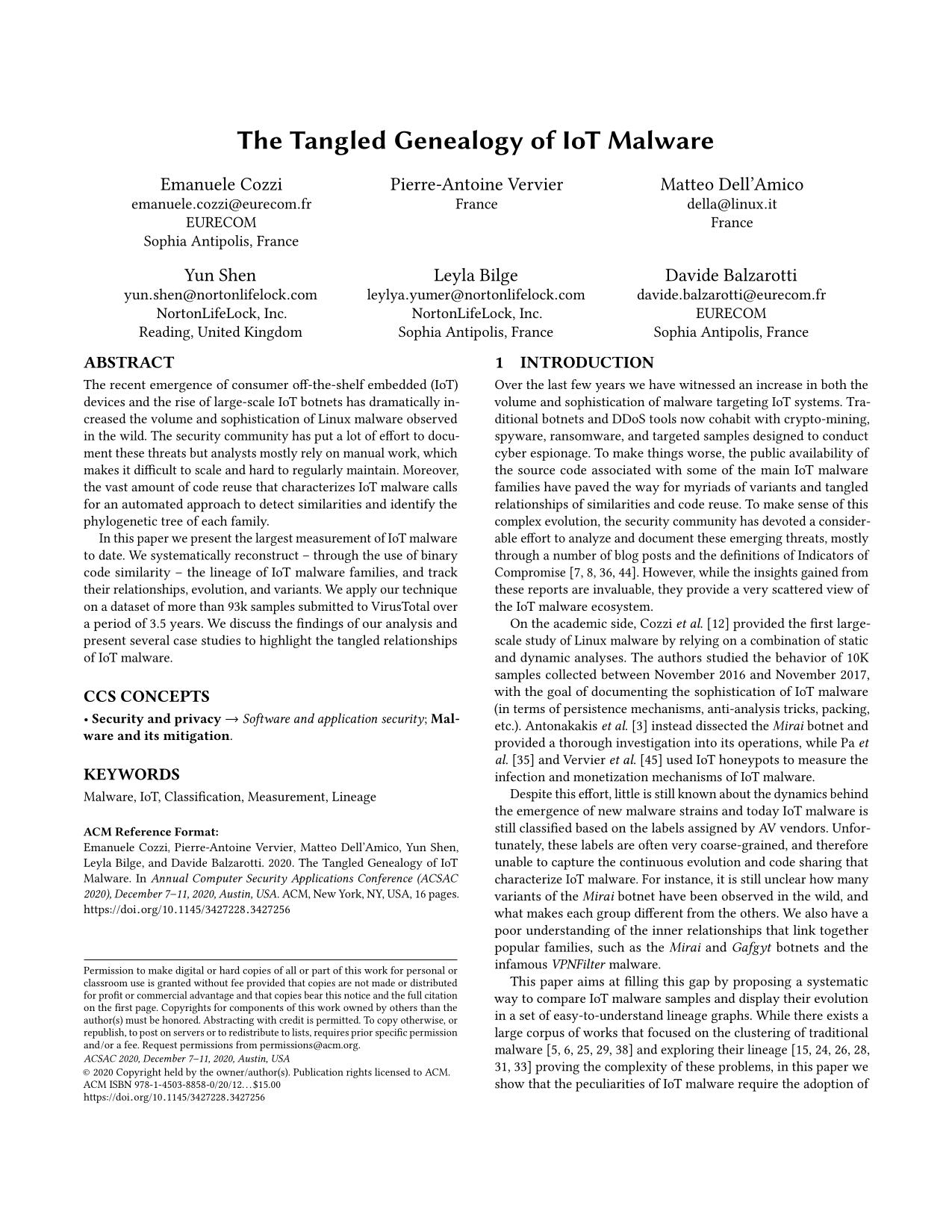 The Tangled Genealogy of IoT Malware

Emanuele Cozzi
emanuele.cozzi@eurecom.fr
EURECOM
Sophia Antipolis, France

Pierre-Antoine Vervier
France

Matteo Dell'Amico
della@linux.it
France

Yun Shen
yun.shen@nortonlifelock.com
NortonLifeLock, Inc.
Reading, United Kingdom

Leyla Bilge
leylya.yumer@nortonlifelock.com
NortonLifeLock, Inc.
Sophia Antipolis, France

Davide Balzarotti
davide.balzarotti@eurecom.fr
EURECOM
Sophia Antipolis, France

ABSTRACT

The recent emergence of consumer off-the-shelf embedded (IoT) devices and the rise of large-scale IoT botnets has dramatically increased the volume and sophistication of Linux malware observed in the wild. The security community has put a lot of effort to document these threats but analysts mostly rely on manual work, which makes it difficult to scale and hard to regularly maintain. Moreover, the vast amount of code reuse that characterizes IoT malware calls for an automated approach to detect similarities and identify the phylogenetic tree of each family.

In this paper we present the largest measurement of IoT malware to date. We systematically reconstruct – through the use of binary code similarity – the lineage of IoT malware families, and track their relationships, evolution, and variants. We apply our technique on a dataset of more than 93k samples submitted to VirusTotal over a period of 3.5 years. We discuss the findings of our analysis and present several case studies to highlight the tangled relationships of IoT malware.

CCS CONCEPTS

• Security and privacy → Software and application security; Malware and its mitigation.

KEYWORDS

Malware, IoT, Classification, Measurement, Lineage

ACM Reference Format:
Emanuele Cozzi, Pierre-Antoine Vervier, Matteo Dell'Amico, Yun Shen, Leyla Bilge, and Davide Balzarotti. 2020. The Tangled Genealogy of IoT Malware. In Annual Computer Security Applications Conference (ACSAC 2020), December 7–11, 2020, Austin, USA. ACM, New York, NY, USA, 16 pages. https://doi.org/10.1145/3427228.3427256

Permission to make digital or hard copies of all or part of this work for personal or classroom use is granted without fee provided that copies are not made or distributed for profit or commercial advantage and that copies bear this notice and the full citation on the first page. Copyrights for components of this work owned by others than the author(s) must be honored. Abstracting with credit is permitted. To copy otherwise, or republish, to post on servers or to redistribute to lists, requires prior specific permission and/or a fee. Request permissions from permissions@acm.org.
ACSAC 2020, December 7–11, 2020, Austin, USA
© 2020 Copyright held by the owner/author(s). Publication rights licensed to ACM.
ACM ISBN 978-1-4503-8858-0/20/12…$15.00
https://doi.org/10.1145/3427228.3427256

1 INTRODUCTION

Over the last few years we have witnessed an increase in both the volume and sophistication of malware targeting IoT systems. Traditional botnets and DDoS tools now cohabit with crypto-mining, spyware, ransomware, and targeted samples designed to conduct cyber espionage. To make things worse, the public availability of the source code associated with some of the main IoT malware families have paved the way for myriads of variants and tangled relationships of similarities and code reuse. To make sense of this complex evolution, the security community has devoted a considerable effort to analyze and document these emerging threats, mostly through a number of blog posts and the definitions of Indicators of Compromise [7, 8, 36, 44]. However, while the insights gained from these reports are invaluable, they provide a very scattered view of the IoT malware ecosystem.

On the academic side, Cozzi et al. [12] provided the first large-scale study of Linux malware by relying on a combination of static and dynamic analyses. The authors studied the behavior of 10K samples collected between November 2016 and November 2017, with the goal of documenting the sophistication of IoT malware (in terms of persistence mechanisms, anti-analysis tricks, packing, etc.). Antonakakis et al. [3] instead dissected the Mirai botnet and provided a thorough investigation into its operations, while Pa et al. [35] and Vervier et al. [45] used IoT honeypots to measure the infection and monetization mechanisms of IoT malware.

Despite this effort, little is still known about the dynamics behind the emergence of new malware strains and today IoT malware is still classified based on the labels assigned by AV vendors. Unfortunately, these labels are often very coarse-grained, and therefore unable to capture the continuous evolution and code sharing that characterize IoT malware. For instance, it is still unclear how many variants of the Mirai botnet have been observed in the wild, and what makes each group different from the others. We also have a poor understanding of the inner relationships that link together popular families, such as the Mirai and Gafgyt botnets and the infamous VPNFilter malware.

This paper aims at filling this gap by proposing a systematic way to compare IoT malware samples and display their evolution in a set of easy-to-understand lineage graphs. While there exists a large corpus of works that focused on the clustering of traditional malware [5, 6, 25, 29, 38] and exploring their lineage [15, 24, 26, 28, 31, 33] proving the complexity of these problems, in this paper we show that the peculiarities of IoT malware require the adoption of